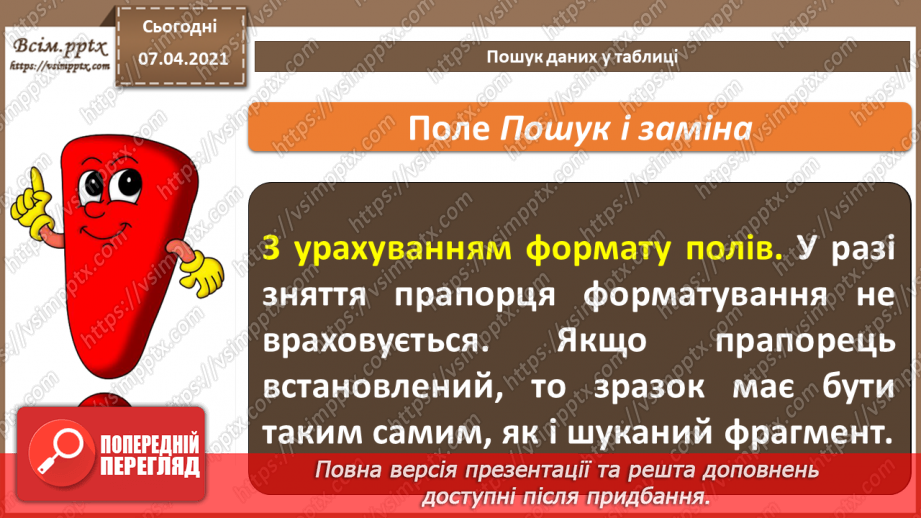 Всім.pptx
https://vsimpptx.com

Сьогодні
07.04.2021

Пошук даних у таблиці

Поле Пошук і заміна

З урахуванням формату полів. У разі зняття прапорця форматування не враховується. Якщо прапорець встановлений, то зразок має бути таким самим, як і шуканий фрагмент.

ПОПЕРЕДНІЙ ПЕРЕГЛЯД

Повна версія презентації та решта доповнень доступні після придбання.